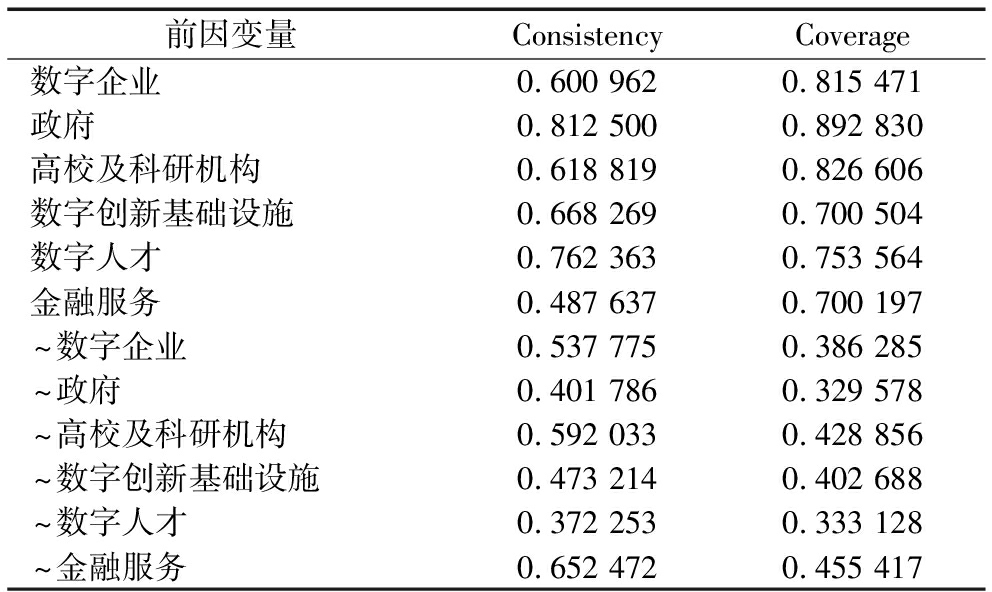 | 前因变量 | Consistency | Coverage |
|---|---|---|
| 数字企业 | 0. 600 962 | 0. 815 471 |
| 政府 | 0. 812 500 | 0. 892 830 |
| 高校及科研机构 | 0. 618 819 | 0. 826 606 |
| 数字创新基础设施 | 0. 668 269 | 0. 700 504 |
| 数字人才 | 0. 762 363 | 0. 753 564 |
| 金融服务 | 0. 487 637 | 0. 700 197 |
| ~数字企业 | 0. 537 775 | 0. 386 285 |
| ~政府 | 0. 401 786 | 0. 329 578 |
| ~高校及科研机构 | 0. 592 033 | 0. 428 856 |
| ~数字创新基础设施 | 0. 473 214 | 0. 402 688 |
| ~数字人才 | 0. 372 253 | 0. 333 128 |
| ~金融服务 | 0. 652 472 | 0. 455 417 |